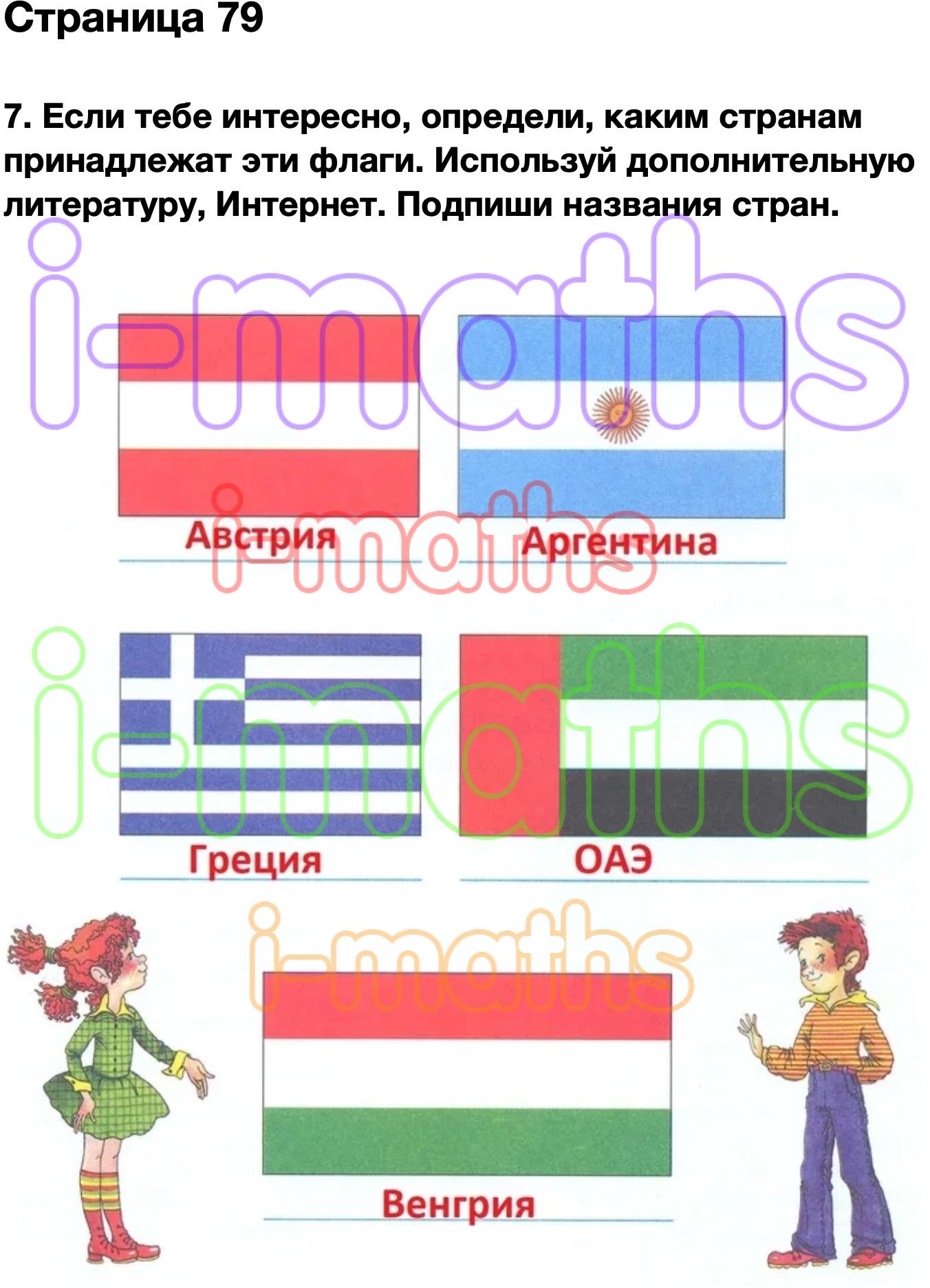 Страница 79

7. Если тебе интересно, определи, каким странам принадлежат эти флаги. Используй дополнительную литературу, Интернет. Подпиши названия стран.

i-maths

Австрия

Аргентина

i-maths

i-maths

Греция

ОАЭ

i-maths

Венгрия